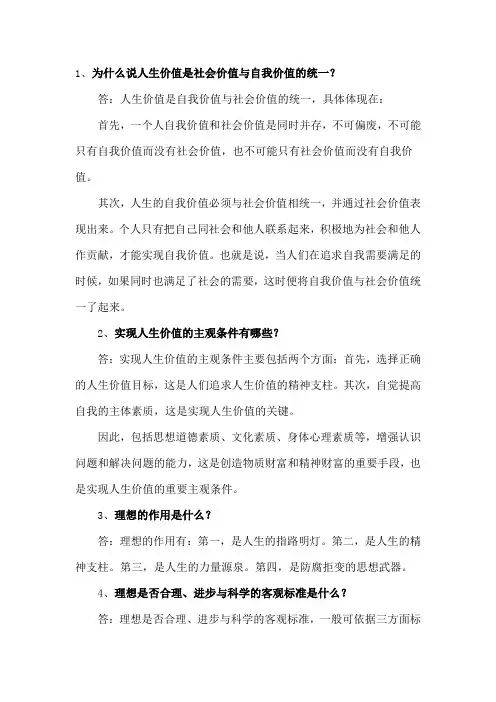 1、为什么说人生价值是社会价值与自我价值的统一？

答：人生价值是自我价值与社会价值的统一，具体体现在：

首先，一个人自我价值和社会价值是同时并存，不可偏废，不可能只有自我价值而没有社会价值，也不可能只有社会价值而没有自我价值。

其次，人生的自我价值必须与社会价值相统一，并通过社会价值表现出来。个人只有把自己同社会和他人联系起来，积极地为社会和他人作贡献，才能实现自我价值。也就是说，当人们在追求自我需要满足的时候，如果同时也满足了社会的需要，这时便将自我价值与社会价值统一了起来。

2、实现人生价值的主观条件有哪些？

答：实现人生价值的主观条件主要包括两个方面：首先，选择正确的人生价值目标，这是人们追求人生价值的精神支柱。其次，自觉提高自我的主体素质，这是实现人生价值的关键。

因此，包括思想道德素质、文化素质、身体心理素质等，增强认识问题和解决问题的能力，这是创造物质财富和精神财富的重要手段，也是实现人生价值的重要主观条件。

3、理想的作用是什么？

答：理想的作用有：第一，是人生的指路明灯。第二，是人生的精神支柱。第三，是人生的力量源泉。第四，是防腐拒变的思想武器。

4、理想是否合理、进步与科学的客观标准是什么？

答：理想是否合理、进步与科学的客观标准，一般可依据三方面标